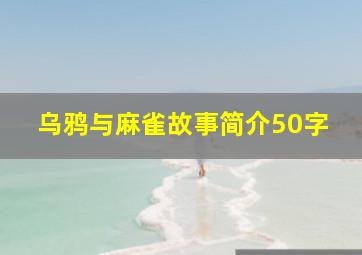 乌鸦与麻雀故事简介50字